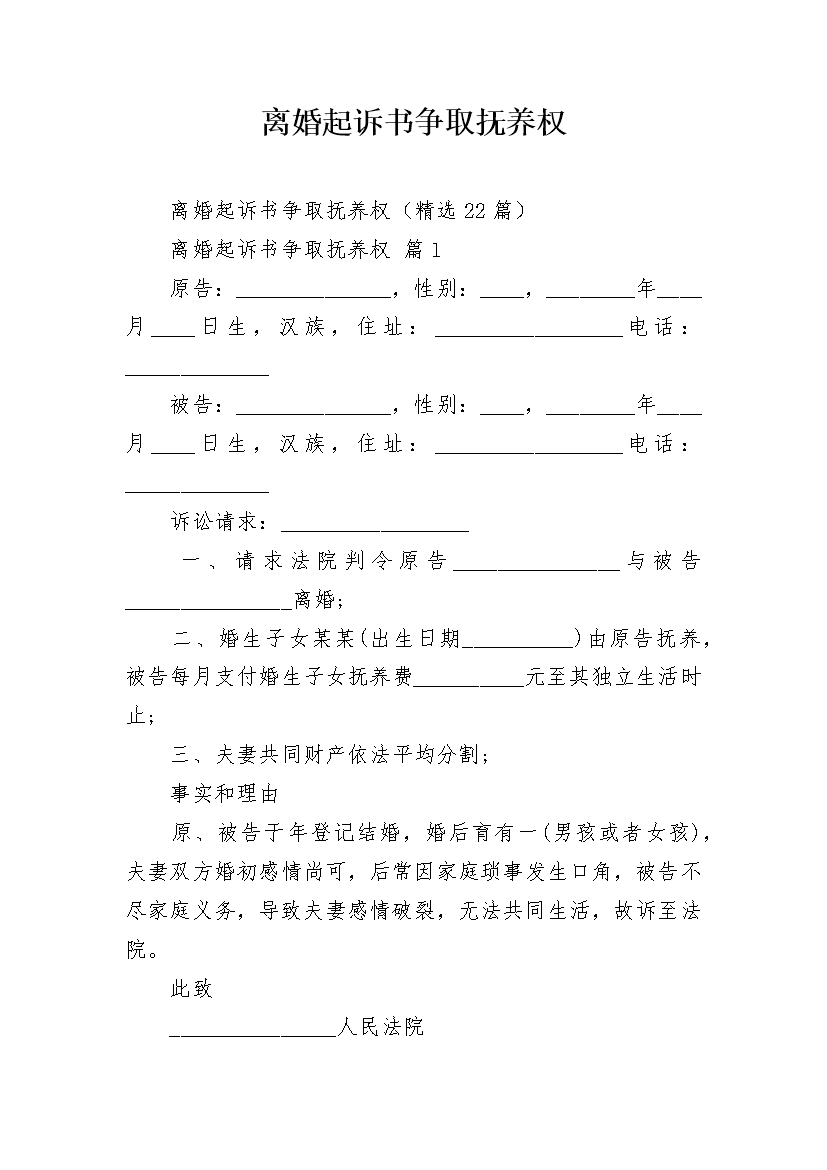 离婚起诉书争取抚养权

离婚起诉书争取抚养权（精选22篇）

离婚起诉书争取抚养权 篇1

原告：______________，性别：____，________年____月____日生，汉族，住址：_________________电话：_____________

被告：______________，性别：____，________年____月____日生，汉族，住址：_________________电话：_____________

诉讼请求：_________________

一、请求法院判令原告_______________与被告_______________离婚;

二、婚生子女某某(出生日期__________)由原告抚养，被告每月支付婚生子女抚养费__________元至其独立生活时止;

三、夫妻共同财产依法平均分割;

事实和理由

原、被告于年登记结婚，婚后育有一(男孩或者女孩)，夫妻双方婚初感情尚可，后常因家庭琐事发生口角，被告不尽家庭义务，导致夫妻感情破裂，无法共同生活，故诉至法院。

此致

_______________人民法院